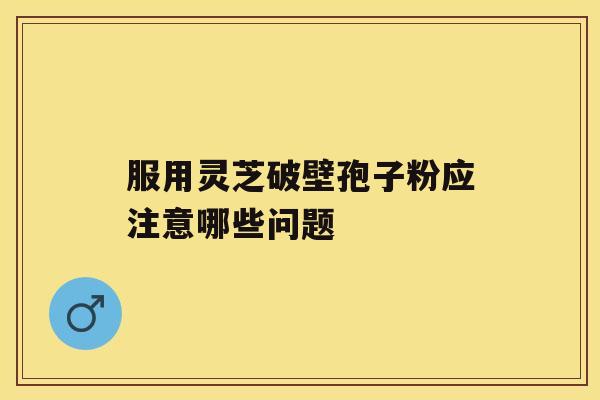 服用灵芝破壁孢子粉应注意哪些问题

♂